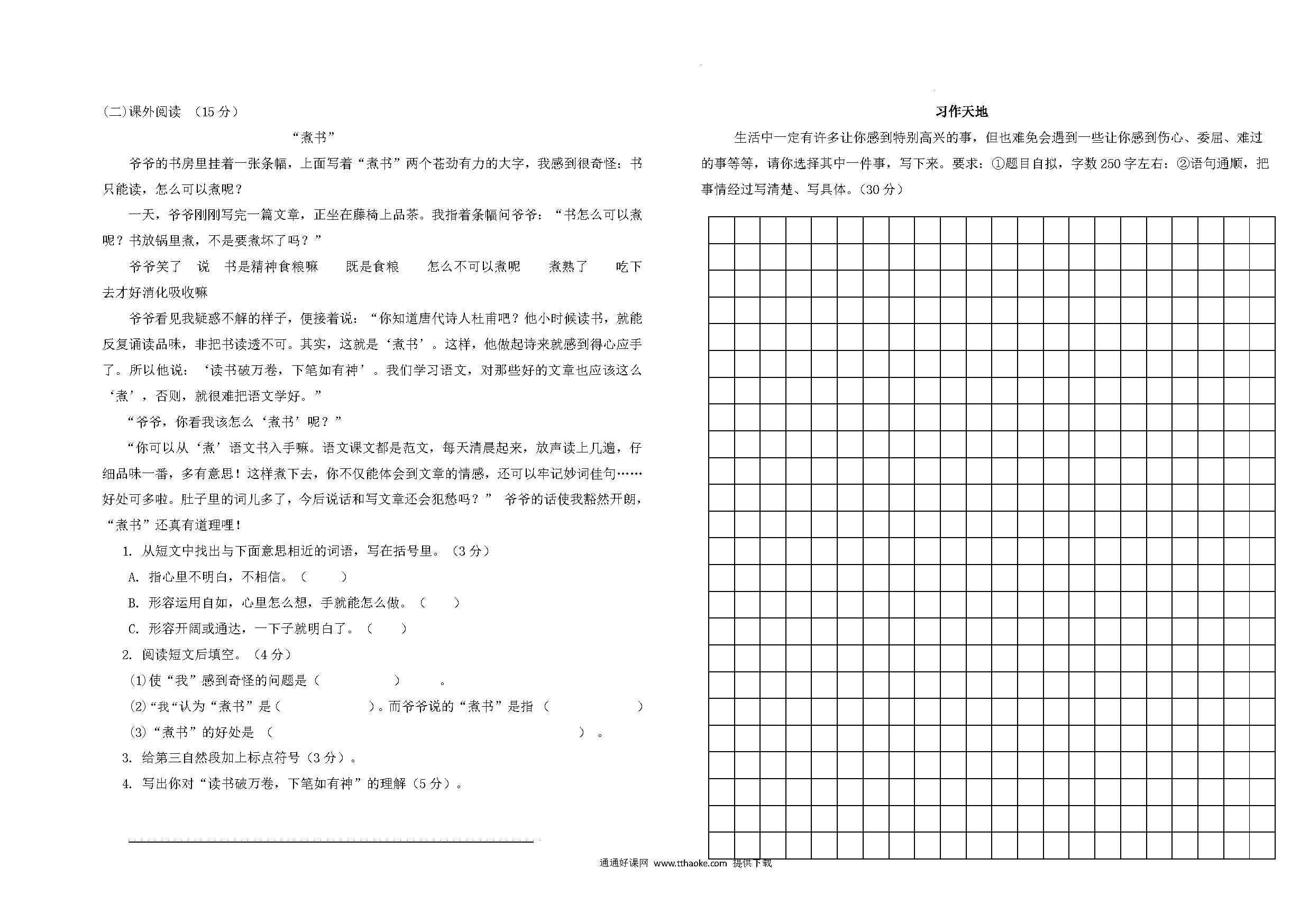 (二)课外阅读 （15 分）

“煮书”

爷爷的书房里挂着一张条幅，上面写着“煮书”两个苍劲有力的大字，我感到很奇怪：书只能读，怎么可以煮呢？

一天，爷爷刚刚写完一篇文章，正坐在藤椅上品茶。我指着条幅问爷爷：“书怎么可以煮呢？书放锅里煮，不是要煮坏了吗？”

爷爷笑了 说 书是精神食粮嘛 既是食粮 怎么不可以煮呢 煮熟了 吃下去才好消化吸收嘛

爷爷看见我疑惑不解的样子，便接着说：“你知道唐代诗人杜甫吧？他小时候读书，就能反复诵读品味，非把书读透不可。其实，这就是‘煮书’。这样，他做起诗来就感到得心应手了。所以他说：‘读书破万卷，下笔如有神’。我们学习语文，对那些好的文章也应该这么‘煮’，否则，就很难把语文学好。”

“爷爷，你看我该怎么‘煮书’呢？”

“你可以从‘煮’语文书入手嘛。语文课文都是范文，每天清晨起来，放声读上几遍，仔细品味一番，多有意思！这样煮下去，你不仅能体会到文章的情感，还可以牢记妙词佳句……好处可多啦。肚子里的词儿多了，今后说话和写文章还会犯愁吗？” 爷爷的话使我豁然开朗，“煮书”还真有道理哩！

1. 从短文中找出与下面意思相近的词语，写在括号里。（3 分）

A. 指心里不明白，不相信。（ ）

B. 形容运用自如，心里怎么想，手就能怎么做。（ ）

C. 形容开阔或通达，一下子就明白了。（ ）

2. 阅读短文后填空。（4 分）

(1)使“我”感到奇怪的问题是（ ） 。

(2)“我“认为“煮书”是（ ）。而爷爷说的“煮书”是指 （ ）

(3)“煮书”的好处是 （ ） 。

3. 给第三自然段加上标点符号（3 分）。

4. 写出你对“读书破万卷，下笔如有神”的理解（5 分）。

习作天地

生活中一定有许多让你感到特别高兴的事，但也难免会遇到一些让你感到伤心、委屈、难过的事等等，请你选择其中一件事，写下来。要求：①题目自拟，字数 250 字左右；②语句通顺，把事情经过写清楚、写具体。（30 分）

通通好课网 www.tthaoke.com 提供下载